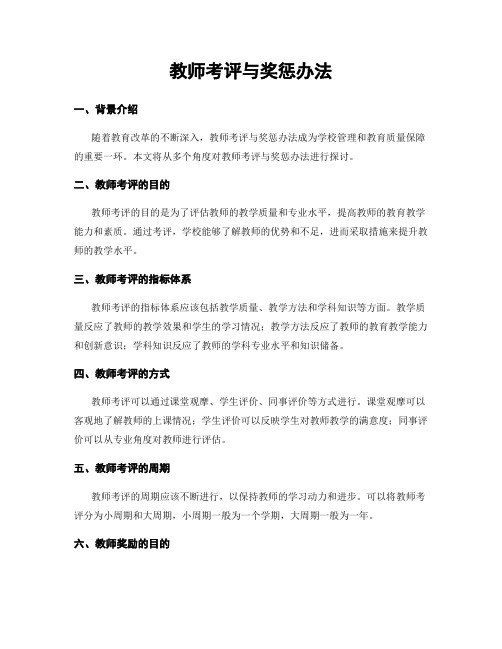 教师考评与奖惩办法

一、背景介绍

随着教育改革的不断深入，教师考评与奖惩办法成为学校管理和教育质量保障的重要一环。本文将从多个角度对教师考评与奖惩办法进行探讨。

二、教师考评的目的

教师考评的目的是为了评估教师的教学质量和专业水平，提高教师的教育教学能力和素质。通过考评，学校能够了解教师的优势和不足，进而采取措施来提升教师的教学水平。

三、教师考评的指标体系

教师考评的指标体系应该包括教学质量、教学方法和学科知识等方面。教学质量反应了教师的教学效果和学生的学习情况；教学方法反应了教师的教育教学能力和创新意识；学科知识反应了教师的学科专业水平和知识储备。

四、教师考评的方式

教师考评可以通过课堂观摩、学生评价、同事评价等方式进行。课堂观摩可以客观地了解教师的上课情况；学生评价可以反映学生对教师教学的满意度；同事评价可以从专业角度对教师进行评估。

五、教师考评的周期

教师考评的周期应该不断进行，以保持教师的学习动力和进步。可以将教师考评分为小周期和大周期，小周期一般为一个学期，大周期一般为一年。

六、教师奖励的目的